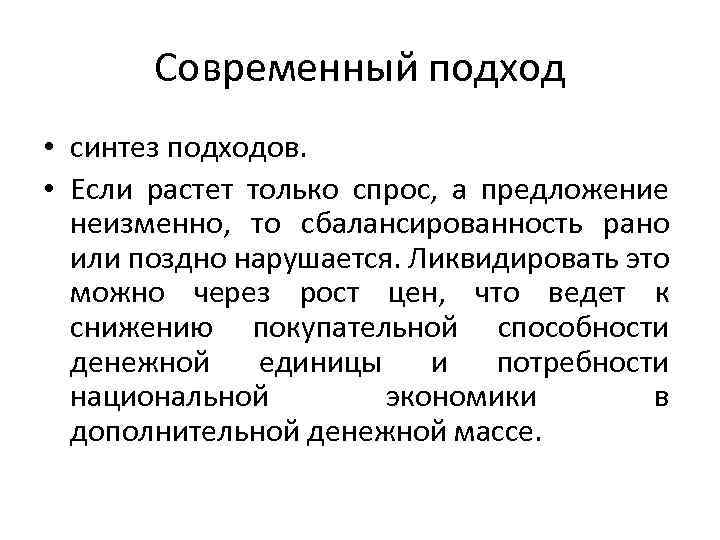 Современный подход

• синтез подходов.
• Если растет только спрос, а предложение неизменно, то сбалансированность рано или поздно нарушается. Ликвидировать это можно через рост цен, что ведет к снижению покупательной способности денежной единицы и потребности национальной экономики в дополнительной денежной массе.